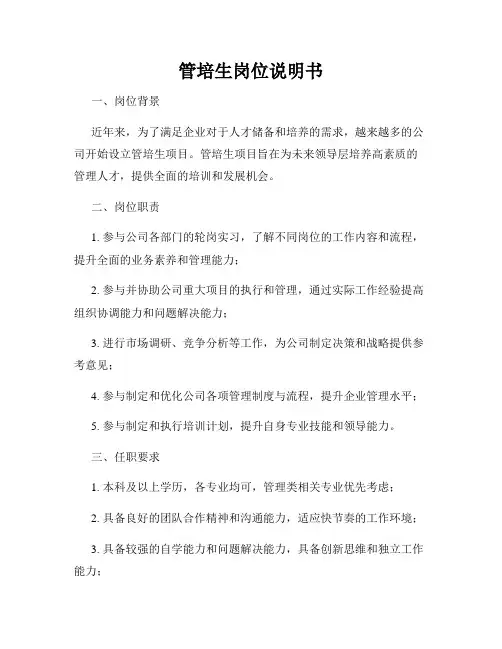 管培生岗位说明书

一、岗位背景

近年来，为了满足企业对于人才储备和培养的需求，越来越多的公司开始设立管培生项目。管培生项目旨在为未来领导层培养高素质的管理人才，提供全面的培训和发展机会。

二、岗位职责

1. 参与公司各部门的轮岗实习，了解不同岗位的工作内容和流程，提升全面的业务素养和管理能力；

2. 参与并协助公司重大项目的执行和管理，通过实际工作经验提高组织协调能力和问题解决能力；

3. 进行市场调研、竞争分析等工作，为公司制定决策和战略提供参考意见；

4. 参与制定和优化公司各项管理制度与流程，提升企业管理水平；

5. 参与制定和执行培训计划，提升自身专业技能和领导能力。

三、任职要求

1. 本科及以上学历，各专业均可，管理类相关专业优先考虑；

2. 具备良好的团队合作精神和沟通能力，适应快节奏的工作环境；

3. 具备较强的自学能力和问题解决能力，具备创新思维和独立工作能力；